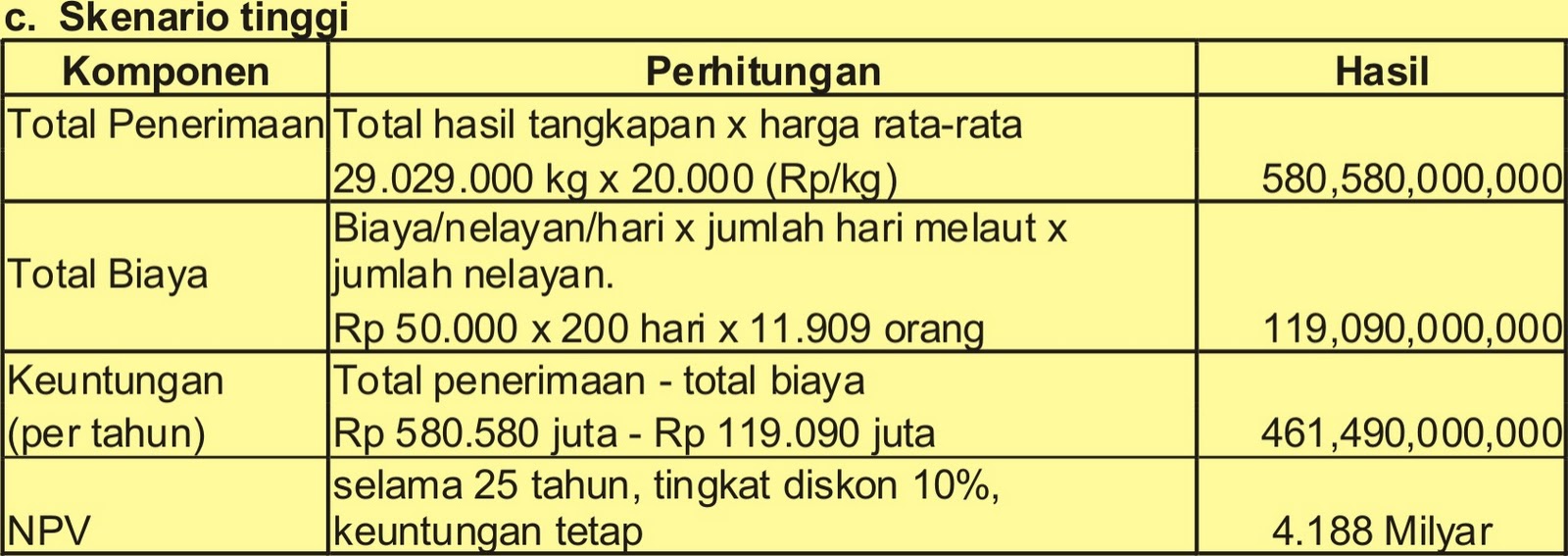 c. Skenario tinggi

| Komponen | Perhitungan | Hasil |
|---|---|---|
| Total Penerimaan | Total hasil tangkapan x harga rata-rata 29.029.000 kg x 20.000 (Rp/kg) | 580,580,000,000 |
| Total Biaya | Biaya/nelayan/hari x jumlah hari melaut x jumlah nelayan. Rp 50.000 x 200 hari x 11.909 orang | 119,090,000,000 |
| Keuntungan (per tahun) | Total penerimaan - total biaya Rp 580.580 juta - Rp 119.090 juta | 461,490,000,000 |
| NPV | selama 25 tahun, tingkat diskon 10%, keuntungan tetap | 4.188 Milyar |